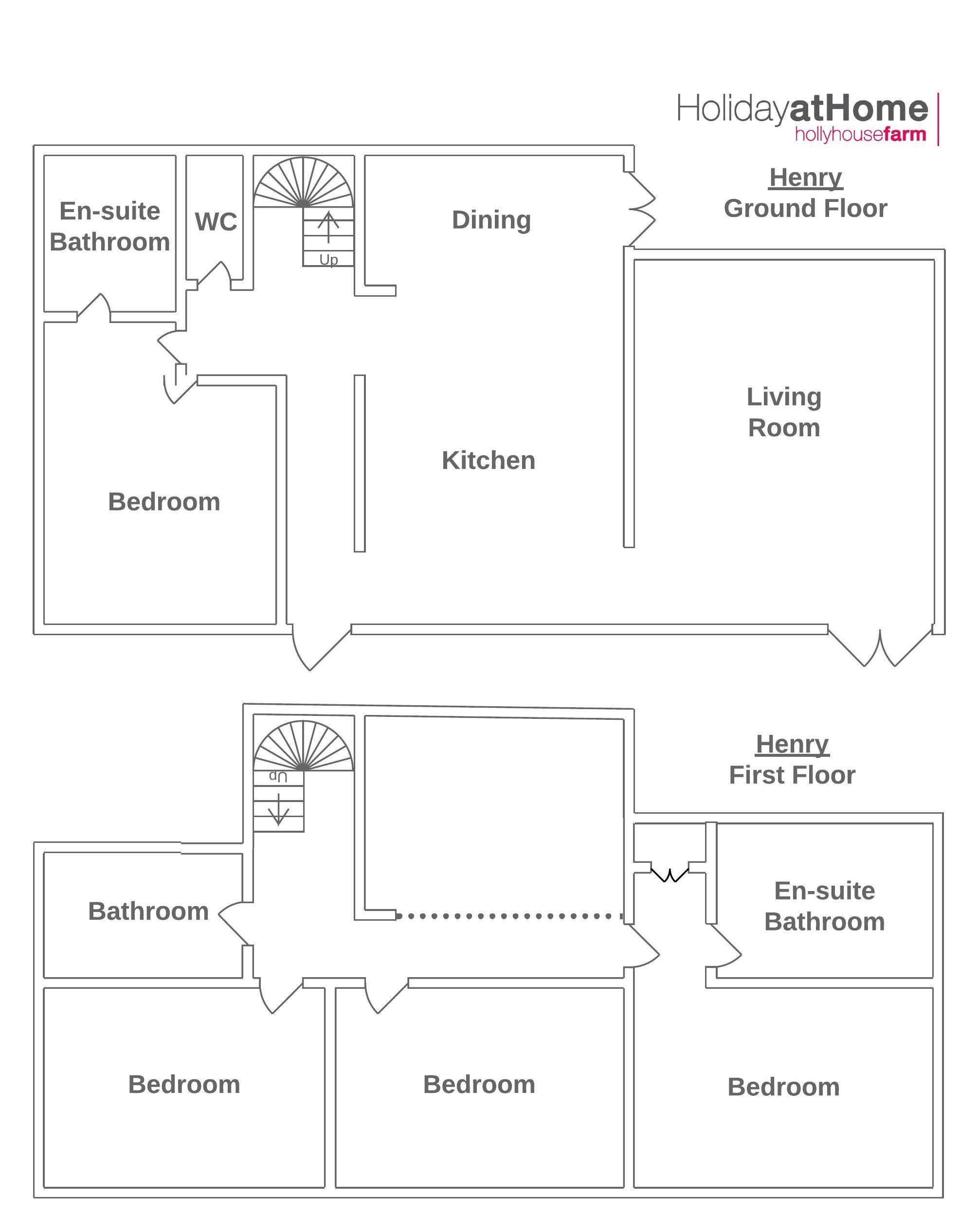 HolidayatHome
hollyhousefarm

Henry
Ground Floor

En-suite Bathroom

WC

Up

Dining

Living Room

Kitchen

Bedroom

Henry
First Floor

Up

Bathroom

En-suite Bathroom

Bedroom

Bedroom

Bedroom